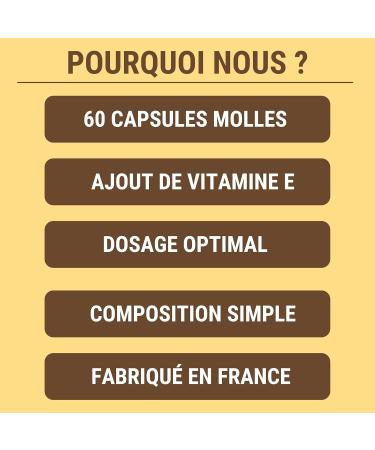 POURQUOI NOUS ?

60 CAPSULES MOLLES

AJOUT DE VITAMINE E

DOSAGE OPTIMAL

COMPOSITION SIMPLE

FABRIQUÉ EN FRANCE